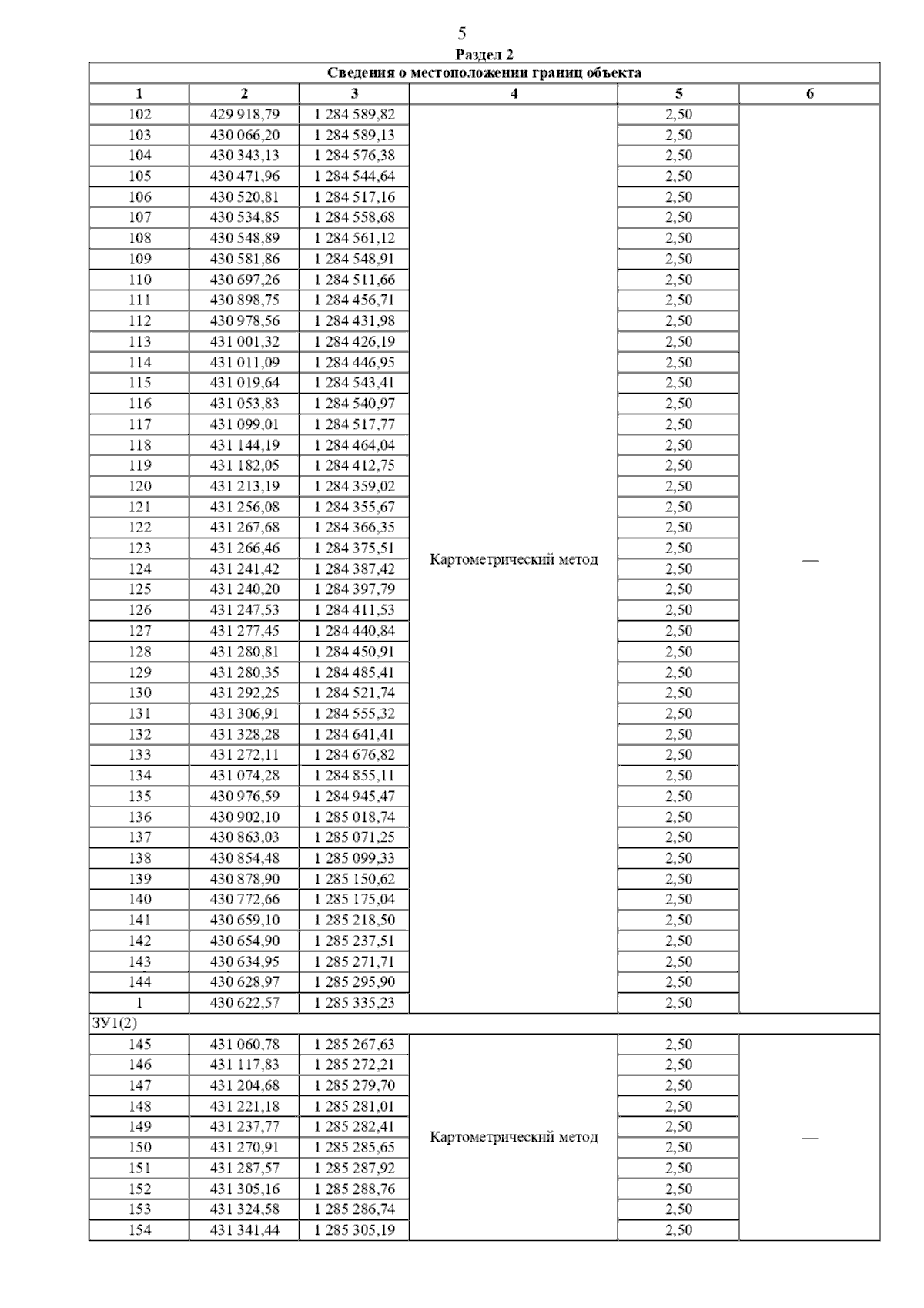 5

Раздел 2

| Сведения о местоположении границ объекта | | | | | |
|---|---|---|---|---|---|
| 1 | 2 | 3 | 4 | 5 | 6 |
| 102 | 429 918,79 | 1 284 589,82 | Картометрический метод | 2,50 | — |
| 103 | 430 066,20 | 1 284 589,13 | | 2,50 | |
| 104 | 430 343,13 | 1 284 576,38 | | 2,50 | |
| 105 | 430 471,96 | 1 284 544,64 | | 2,50 | |
| 106 | 430 520,81 | 1 284 517,16 | | 2,50 | |
| 107 | 430 534,85 | 1 284 558,68 | | 2,50 | |
| 108 | 430 548,89 | 1 284 561,12 | | 2,50 | |
| 109 | 430 581,86 | 1 284 548,91 | | 2,50 | |
| 110 | 430 697,26 | 1 284 511,66 | | 2,50 | |
| 111 | 430 898,75 | 1 284 456,71 | | 2,50 | |
| 112 | 430 978,56 | 1 284 431,98 | | 2,50 | |
| 113 | 431 001,32 | 1 284 426,19 | | 2,50 | |
| 114 | 431 011,09 | 1 284 446,95 | | 2,50 | |
| 115 | 431 019,64 | 1 284 543,41 | | 2,50 | |
| 116 | 431 053,83 | 1 284 540,97 | | 2,50 | |
| 117 | 431 099,01 | 1 284 517,77 | | 2,50 | |
| 118 | 431 144,19 | 1 284 464,04 | | 2,50 | |
| 119 | 431 182,05 | 1 284 412,75 | | 2,50 | |
| 120 | 431 213,19 | 1 284 359,02 | | 2,50 | |
| 121 | 431 256,08 | 1 284 355,67 | | 2,50 | |
| 122 | 431 267,68 | 1 284 366,35 | | 2,50 | |
| 123 | 431 266,46 | 1 284 375,51 | | 2,50 | |
| 124 | 431 241,42 | 1 284 387,42 | | 2,50 | |
| 125 | 431 240,20 | 1 284 397,79 | | 2,50 | |
| 126 | 431 247,53 | 1 284 411,53 | | 2,50 | |
| 127 | 431 277,45 | 1 284 440,84 | | 2,50 | |
| 128 | 431 280,81 | 1 284 450,91 | | 2,50 | |
| 129 | 431 280,35 | 1 284 485,41 | | 2,50 | |
| 130 | 431 292,25 | 1 284 521,74 | | 2,50 | |
| 131 | 431 306,91 | 1 284 555,32 | | 2,50 | |
| 132 | 431 328,28 | 1 284 641,41 | | 2,50 | |
| 133 | 431 272,11 | 1 284 676,82 | | 2,50 | |
| 134 | 431 074,28 | 1 284 855,11 | | 2,50 | |
| 135 | 430 976,59 | 1 284 945,47 | | 2,50 | |
| 136 | 430 902,10 | 1 285 018,74 | | 2,50 | |
| 137 | 430 863,03 | 1 285 071,25 | | 2,50 | |
| 138 | 430 854,48 | 1 285 099,33 | | 2,50 | |
| 139 | 430 878,90 | 1 285 150,62 | | 2,50 | |
| 140 | 430 772,66 | 1 285 175,04 | | 2,50 | |
| 141 | 430 659,10 | 1 285 218,50 | | 2,50 | |
| 142 | 430 654,90 | 1 285 237,51 | | 2,50 | |
| 143 | 430 634,95 | 1 285 271,71 | | 2,50 | |
| 144 | 430 628,97 | 1 285 295,90 | | 2,50 | |
| 1 | 430 622,57 | 1 285 335,23 | | 2,50 | |
| ЗУ1(2) | | | | | |
| 145 | 431 060,78 | 1 285 267,63 | Картометрический метод | 2,50 | — |
| 146 | 431 117,83 | 1 285 272,21 | | 2,50 | |
| 147 | 431 204,68 | 1 285 279,70 | | 2,50 | |
| 148 | 431 221,18 | 1 285 281,01 | | 2,50 | |
| 149 | 431 237,77 | 1 285 282,41 | | 2,50 | |
| 150 | 431 270,91 | 1 285 285,65 | | 2,50 | |
| 151 | 431 287,57 | 1 285 287,92 | | 2,50 | |
| 152 | 431 305,16 | 1 285 288,76 | | 2,50 | |
| 153 | 431 324,58 | 1 285 286,74 | | 2,50 | |
| 154 | 431 341,44 | 1 285 305,19 | | 2,50 | |